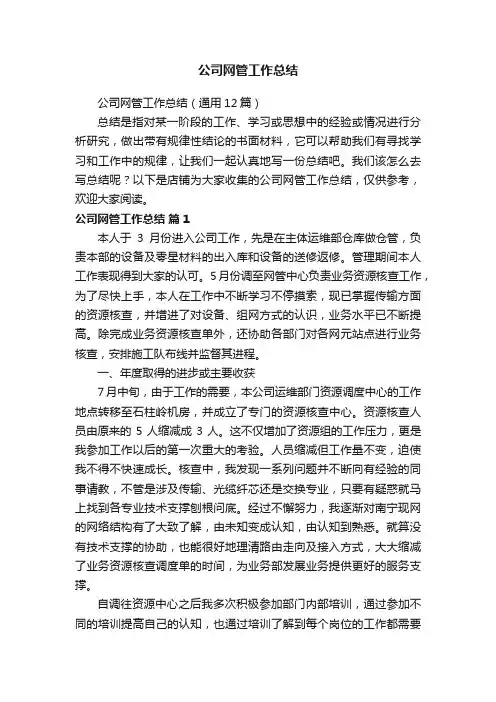 公司网管工作总结

公司网管工作总结（通用12篇）

总结是指对某一阶段的工作、学习或思想中的经验或情况进行分析研究，做出带有规律性结论的书面材料，它可以帮助我们有寻找学习和工作中的规律，让我们一起认真地写一份总结吧。我们该怎么去写总结呢？以下是店铺为大家收集的公司网管工作总结，仅供参考，欢迎大家阅读。

公司网管工作总结 篇1

本人于 3 月份进入公司工作，先是在主体运维部仓库做仓管，负责本部的设备及零星材料的出入库和设备的送修返修。管理期间本人工作表现得到大家的认可。5月份调至网管中心负责业务资源核查工作，为了尽快上手，本人在工作中不断学习不停摸索，现已掌握传输方面的资源核查，并增进了对设备、组网方式的认识，业务水平已不断提高。除完成业务资源核查单外，还协助各部门对各网元站点进行业务核查，安排施工队布线并监督其进程。

一、年度取得的进步或主要收获

7月中旬，由于工作的需要，本公司运维部门资源调度中心的工作地点转移至石柱岭机房，并成立了专门的资源核查中心。资源核查人员由原来的 5 人缩减成 3 人。这不仅增加了资源组的工作压力，更是我参加工作以后的第一次重大的考验。人员缩减但工作量不变，迫使我不得不快速成长。核查中，我发现一系列问题并不断向有经验的同事请教，不管是涉及传输、光缆纤芯还是交换专业，只要有疑惑就马上找到各专业技术支撑刨根问底。经过不懈努力，我逐渐对南宁现网的网络结构有了大致了解，由未知变成认知，由认知到熟悉。就算没有技术支撑的协助，也能很好地理清路由走向及接入方式，大大缩减了业务资源核查调度单的时间，为业务部发展业务提供更好的服务支撑。

自调往资源中心之后我多次积极参加部门内部培训，通过参加不同的培训提高自己的认知，也通过培训了解到每个岗位的工作都需要